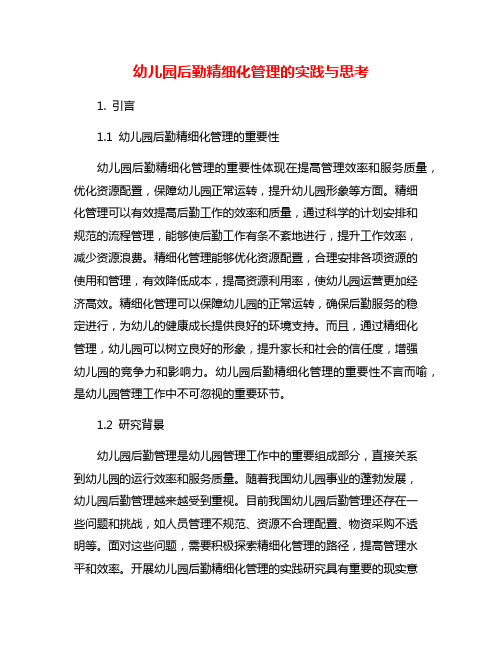 幼儿园后勤精细化管理的实践与思考

1. 引言

1.1 幼儿园后勤精细化管理的重要性

幼儿园后勤精细化管理的重要性体现在提高管理效率和服务质量，优化资源配置，保障幼儿园正常运转，提升幼儿园形象等方面。精细化管理可以有效提高后勤工作的效率和质量，通过科学的计划安排和规范的流程管理，能够使后勤工作有条不紊地进行，提升工作效率，减少资源浪费。精细化管理能够优化资源配置，合理安排各项资源的使用和管理，有效降低成本，提高资源利用率，使幼儿园运营更加经济高效。精细化管理可以保障幼儿园的正常运转，确保后勤服务的稳定进行，为幼儿的健康成长提供良好的环境支持。而且，通过精细化管理，幼儿园可以树立良好的形象，提升家长和社会的信任度，增强幼儿园的竞争力和影响力。幼儿园后勤精细化管理的重要性不言而喻，是幼儿园管理工作中不可忽视的重要环节。

1.2 研究背景

幼儿园后勤管理是幼儿园管理工作中的重要组成部分，直接关系到幼儿园的运行效率和服务质量。随着我国幼儿园事业的蓬勃发展，幼儿园后勤管理越来越受到重视。目前我国幼儿园后勤管理还存在一些问题和挑战，如人员管理不规范、资源不合理配置、物资采购不透明等。面对这些问题，需要积极探索精细化管理的路径，提高管理水平和效率。开展幼儿园后勤精细化管理的实践研究具有重要的现实意